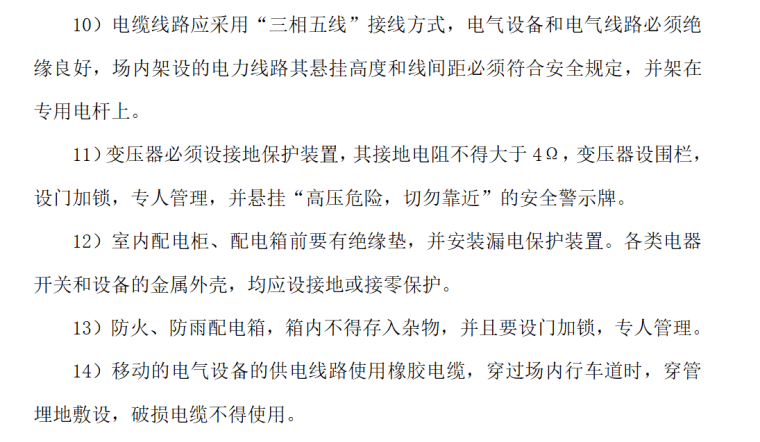 10）电缆线路应采用“三相五线”接线方式，电气设备和电气线路必须绝缘良好，场内架设的电力线路其悬挂高度和线间距必须符合安全规定，并架在专用电杆上。

11）变压器必须设接地保护装置，其接地电阻不得大于4Ω，变压器设围栏，设门加锁，专人管理，并悬挂“高压危险，切勿靠近”的安全警示牌。

12）室内配电柜、配电箱前要有绝缘垫，并安装漏电保护装置。各类电器开关和设备的金属外壳，均应设接地或接零保护。

13）防火、防雨配电箱，箱内不得存入杂物，并且要设门加锁，专人管理。

14）移动的电气设备的供电线路使用橡胶电缆，穿过场内行车道时，穿管埋地敷设，破损电缆不得使用。